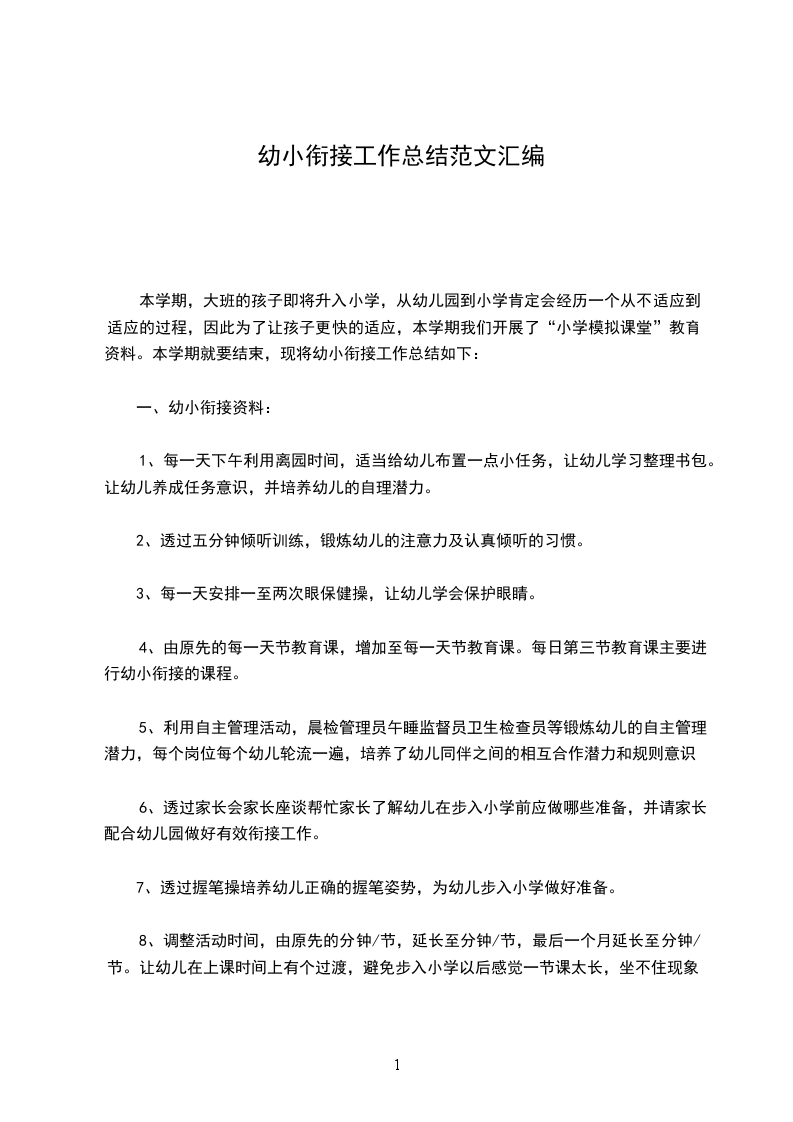 幼小衔接工作总结范文汇编

本学期，大班的孩子即将升入小学，从幼儿园到小学肯定会经历一个从不适应到适应的过程，因此为了让孩子更快的适应，本学期我们开展了“小学模拟课堂”教育资料。本学期就要结束，现将幼小衔接工作总结如下：

一、幼小衔接资料：

1、每一天下午利用离园时间，适当给幼儿布置一点小任务，让幼儿学习整理书包。让幼儿养成任务意识，并培养幼儿的自理潜力。

2、透过五分钟倾听训练，锻炼幼儿的注意力及认真倾听的习惯。

3、每一天安排一至两次眼保健操，让幼儿学会保护眼睛。

4、由原先的每一天节教育课，增加至每一天节教育课。每日第三节教育课主要进行幼小衔接的课程。

5、利用自主管理活动，晨检管理员午睡监督员卫生检查员等锻炼幼儿的自主管理潜力，每个岗位每个幼儿轮流一遍，培养了幼儿同伴之间的相互合作潜力和规则意识

6、透过家长会家长座谈帮忙家长了解幼儿在步入小学前应做哪些准备，并请家长配合幼儿园做好有效衔接工作。

7、透过握笔操培养幼儿正确的握笔姿势，为幼儿步入小学做好准备。

8、调整活动时间，由原先的分钟/节，延长至分钟/节，最后一个月延长至分钟/节。让幼儿在上课时间上有个过渡，避免步入小学以后感觉一节课太长，坐不住现象

1